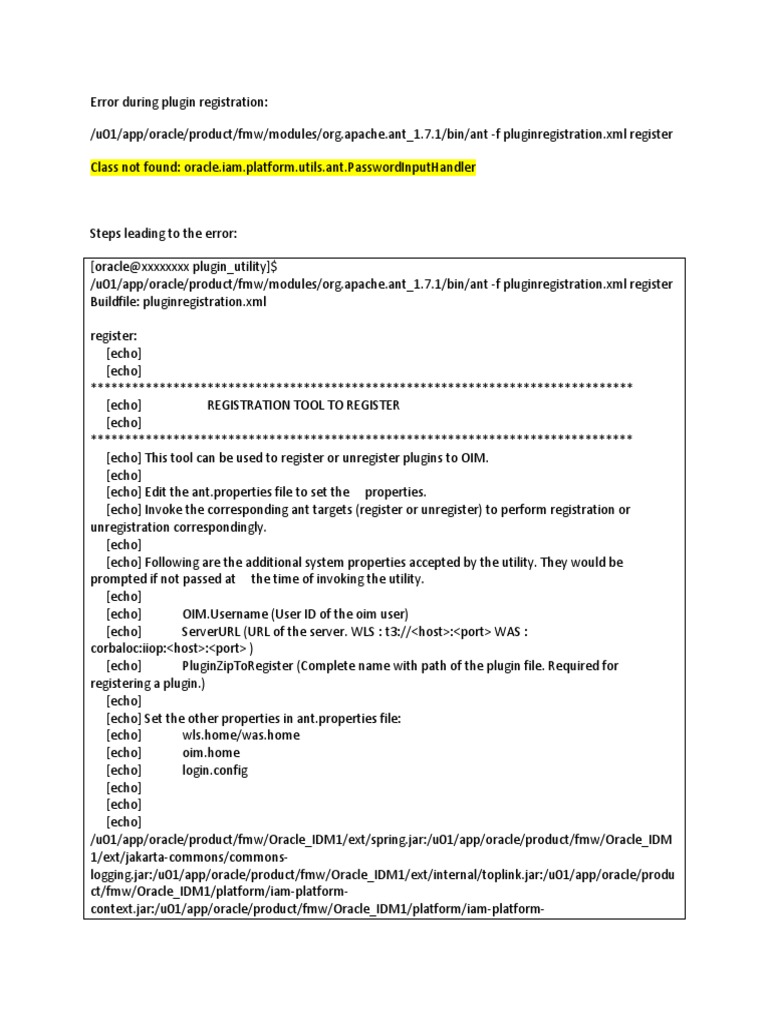 Error during plugin registration:

/u01/app/oracle/product/fmw/modules/org.apache.ant_1.7.1/bin/ant -f pluginregistration.xml register

Class not found: oracle.iam.platform.utils.ant.PasswordInputHandler

Steps leading to the error:

[oracle@xxxxxxxx plugin_utility]$
/u01/app/oracle/product/fmw/modules/org.apache.ant_1.7.1/bin/ant -f pluginregistration.xml register
Buildfile: pluginregistration.xml

register:
[echo]
[echo]
******************************************************************************
[echo] REGISTRATION TOOL TO REGISTER
[echo]
******************************************************************************
[echo] This tool can be used to register or unregister plugins to OIM.
[echo]
[echo] Edit the ant.properties file to set the properties.
[echo] Invoke the corresponding ant targets (register or unregister) to perform registration or unregistration correspondingly.
[echo]
[echo] Following are the additional system properties accepted by the utility. They would be prompted if not passed at the time of invoking the utility.
[echo]
[echo] OIM.Username (User ID of the oim user)
[echo] ServerURL (URL of the server. WLS : t3://<host>:<port> WAS : corbaloc:iiop:<host>:<port> )
[echo] PluginZipToRegister (Complete name with path of the plugin file. Required for registering a plugin.)
[echo]
[echo] Set the other properties in ant.properties file:
[echo] wls.home/was.home
[echo] oim.home
[echo] login.config
[echo]
[echo]
[echo]
/u01/app/oracle/product/fmw/Oracle_IDM1/ext/spring.jar:/u01/app/oracle/product/fmw/Oracle_IDM1/ext/jakarta-commons/commons-logging.jar:/u01/app/oracle/product/fmw/Oracle_IDM1/ext/internal/toplink.jar:/u01/app/oracle/product/fmw/Oracle_IDM1/platform/iam-platform-context.jar:/u01/app/oracle/product/fmw/Oracle_IDM1/platform/iam-platform-